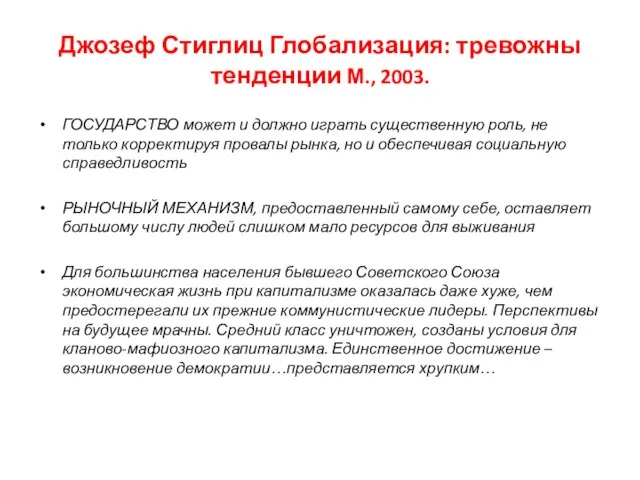 Джозеф Стиглиц Глобализация: тревожны тенденции М., 2003.

• ГОСУДАРСТВО может и должно играть существенную роль, не только корректируя провалы рынка, но и обеспечивая социальную справедливость

• РЫНОЧНЫЙ МЕХАНИЗМ, предоставленный самому себе, оставляет большому числу людей слишком мало ресурсов для выживания

• Для большинства населения бывшего Советского Союза экономическая жизнь при капитализме оказалась даже хуже, чем предостерегали их прежние коммунистические лидеры. Перспективы на будущее мрачны. Средний класс уничтожен, созданы условия для кланово-мафиозного капитализма. Единственное достижение – возникновение демократии…представляется хрупким…